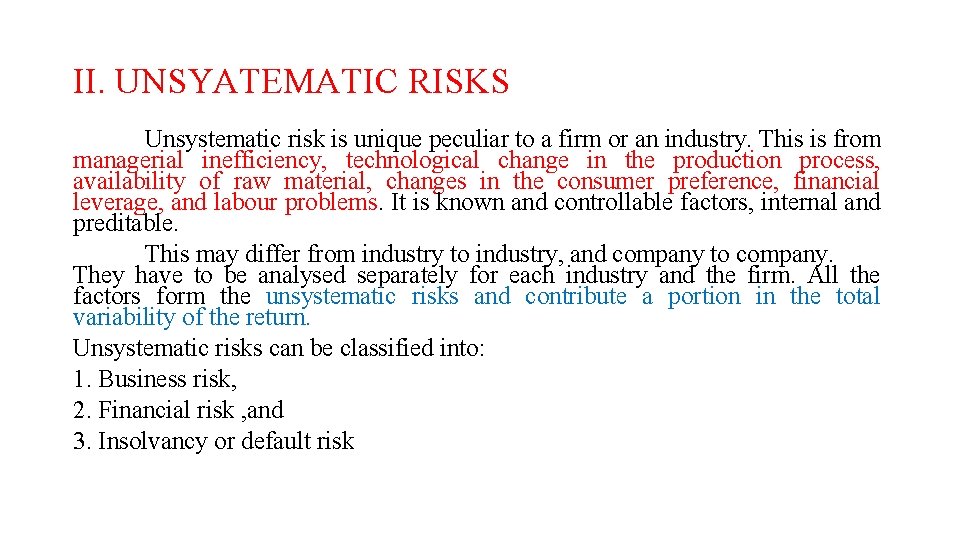 II. UNSYATEMATIC RISKS

Unsystematic risk is unique peculiar to a firm or an industry. This is from managerial inefficiency, technological change in the production process, availability of raw material, changes in the consumer preference, financial leverage, and labour problems. It is known and controllable factors, internal and preditable.

This may differ from industry to industry, and company to company. They have to be analysed separately for each industry and the firm. All the factors form the unsystematic risks and contribute a portion in the total variability of the return.

Unsystematic risks can be classified into:

1. Business risk,

2. Financial risk ,and

3. Insolvancy or default risk